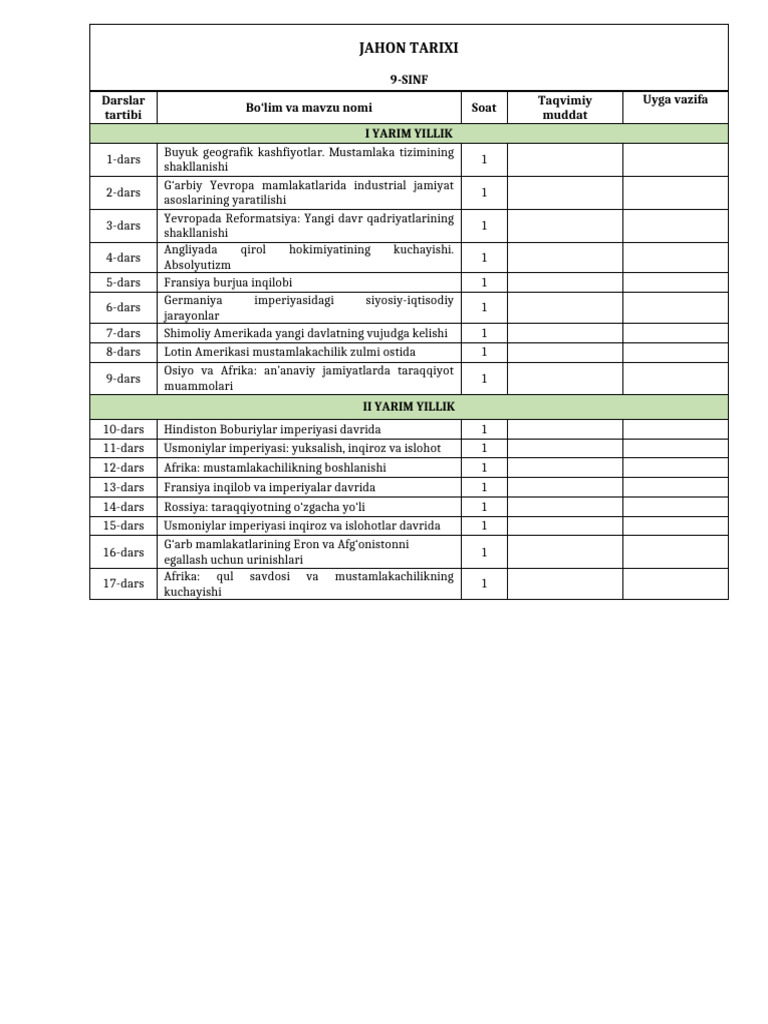 JAHON TARIXI

9-SINF

| Darslar tartibi | Bo'lim va mavzu nomi | Soat | Taqvimiy muddat | Uyga vazifa |
|---|---|---|---|---|
| | I YARIM YILLIK | | | |
| 1-dars | Buyuk geografik kashfiyotlar. Mustamlaka tizimining shakllanishi | 1 | | |
| 2-dars | G'arbiy Yevropa mamlakatlarida industrial jamiyat asoslarining yaratilishi | 1 | | |
| 3-dars | Yevropada Reformatsiya: Yangi davr qadriyatlarining shakllanishi | 1 | | |
| 4-dars | Angliyada qirol hokimiyatining kuchayishi. Absolyutizm | 1 | | |
| 5-dars | Fransiya burjua inqilobi | 1 | | |
| 6-dars | Germaniya imperiyasidagi siyosiy-iqtisodiy jarayonlar | 1 | | |
| 7-dars | Shimoliy Amerikada yangi davlatning vujudga kelishi | 1 | | |
| 8-dars | Lotin Amerikasi mustamlakachilik zulmi ostida | 1 | | |
| 9-dars | Osiyo va Afrika: an'anaviy jamiyatlarda taraqqiyot muammolari | 1 | | |
| | II YARIM YILLIK | | | |
| 10-dars | Hindiston Boburiylar imperiyasi davrida | 1 | | |
| 11-dars | Usmoniylar imperiyasi: yuksalish, inqiroz va islohot | 1 | | |
| 12-dars | Afrika: mustamlakachilikning boshlanishi | 1 | | |
| 13-dars | Fransiya inqilob va imperiyalar davrida | 1 | | |
| 14-dars | Rossiya: taraqqiyotning o'zgacha yo'li | 1 | | |
| 15-dars | Usmoniylar imperiyasi inqiroz va islohotlar davrida | 1 | | |
| 16-dars | G'arb mamlakatlarining Eron va Afg'onistonni egallash uchun urinishlari | 1 | | |
| 17-dars | Afrika: qul savdosi va mustamlakachilikning kuchayishi | 1 | | |